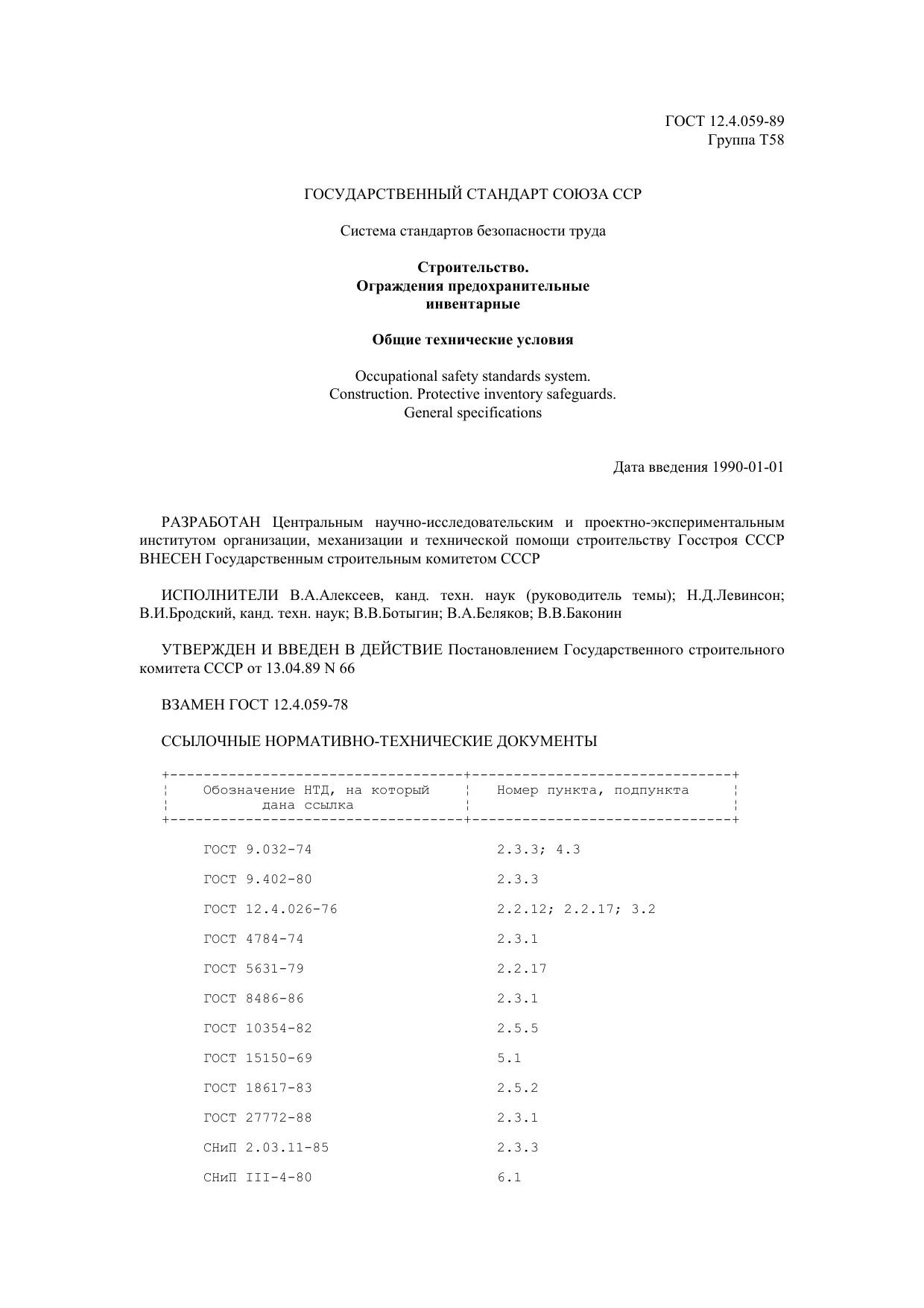 ГОСТ 12.4.059-89
Группа Т58

ГОСУДАРСТВЕННЫЙ СТАНДАРТ СОЮЗА ССР

Система стандартов безопасности труда

Строительство.
Ограждения предохранительные
инвентарные

Общие технические условия

Occupational safety standards system.
Construction. Protective inventory safeguards.
General specifications

Дата введения 1990-01-01

РАЗРАБОТАН Центральным научно-исследовательским и проектно-экспериментальным институтом организации, механизации и технической помощи строительству Госстроя СССР
ВНЕСЕН Государственным строительным комитетом СССР

ИСПОЛНИТЕЛИ В.А.Алексеев, канд. техн. наук (руководитель темы); Н.Д.Левинсон; В.И.Бродский, канд. техн. наук; В.В.Ботыгин; В.А.Беляков; В.В.Баконин

УТВЕРЖДЕН И ВВЕДЕН В ДЕЙСТВИЕ Постановлением Государственного строительного комитета СССР от 13.04.89 N 66

ВЗАМЕН ГОСТ 12.4.059-78

ССЫЛОЧНЫЕ НОРМАТИВНО-ТЕХНИЧЕСКИЕ ДОКУМЕНТЫ

| Обозначение НТД, на который дана ссылка | Номер пункта, подпункта |
|---|---|
| ГОСТ 9.032-74 | 2.3.3; 4.3 |
| ГОСТ 9.402-80 | 2.3.3 |
| ГОСТ 12.4.026-76 | 2.2.12; 2.2.17; 3.2 |
| ГОСТ 4784-74 | 2.3.1 |
| ГОСТ 5631-79 | 2.2.17 |
| ГОСТ 8486-86 | 2.3.1 |
| ГОСТ 10354-82 | 2.5.5 |
| ГОСТ 15150-69 | 5.1 |
| ГОСТ 18617-83 | 2.5.2 |
| ГОСТ 27772-88 | 2.3.1 |
| СНиП 2.03.11-85 | 2.3.3 |
| СНиП III-4-80 | 6.1 |